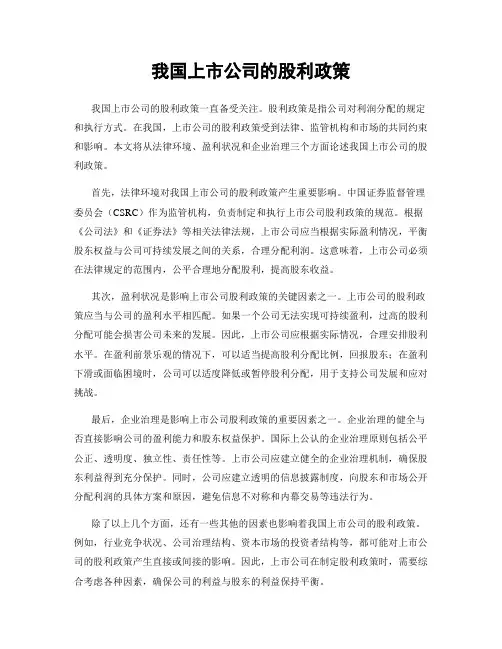 我国上市公司的股利政策

我国上市公司的股利政策一直备受关注。股利政策是指公司对利润分配的规定和执行方式。在我国，上市公司的股利政策受到法律、监管机构和市场的共同约束和影响。本文将从法律环境、盈利状况和企业治理三个方面论述我国上市公司的股利政策。

首先，法律环境对我国上市公司的股利政策产生重要影响。中国证券监督管理委员会（CSRC）作为监管机构，负责制定和执行上市公司股利政策的规范。根据《公司法》和《证券法》等相关法律法规，上市公司应当根据实际盈利情况，平衡股东权益与公司可持续发展之间的关系，合理分配利润。这意味着，上市公司必须在法律规定的范围内，公平合理地分配股利，提高股东收益。

其次，盈利状况是影响上市公司股利政策的关键因素之一。上市公司的股利政策应当与公司的盈利水平相匹配。如果一个公司无法实现可持续盈利，过高的股利分配可能会损害公司未来的发展。因此，上市公司应根据实际情况，合理安排股利水平。在盈利前景乐观的情况下，可以适当提高股利分配比例，回报股东；在盈利下滑或面临困境时，公司可以适度降低或暂停股利分配，用于支持公司发展和应对挑战。

最后，企业治理是影响上市公司股利政策的重要因素之一。企业治理的健全与否直接影响公司的盈利能力和股东权益保护。国际上公认的企业治理原则包括公平公正、透明度、独立性、责任性等。上市公司应建立健全的企业治理机制，确保股东利益得到充分保护。同时，公司应建立透明的信息披露制度，向股东和市场公开分配利润的具体方案和原因，避免信息不对称和内幕交易等违法行为。

除了以上几个方面，还有一些其他的因素也影响着我国上市公司的股利政策。例如，行业竞争状况、公司治理结构、资本市场的投资者结构等，都可能对上市公司的股利政策产生直接或间接的影响。因此，上市公司在制定股利政策时，需要综合考虑各种因素，确保公司的利益与股东的利益保持平衡。